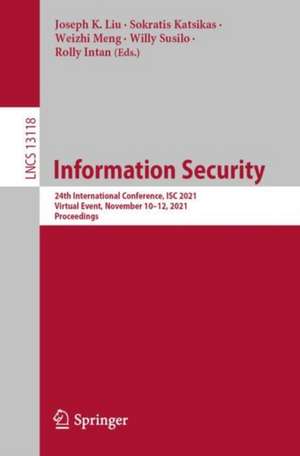 Joseph K. Liu · Sokratis Katsikas · Weizhi Meng · Willy Susilo · Rolly Intan (Eds.)

LNCS 13118

Information Security

24th International Conference, ISC 2021
Virtual Event, November 10–12, 2021
Proceedings

Springer